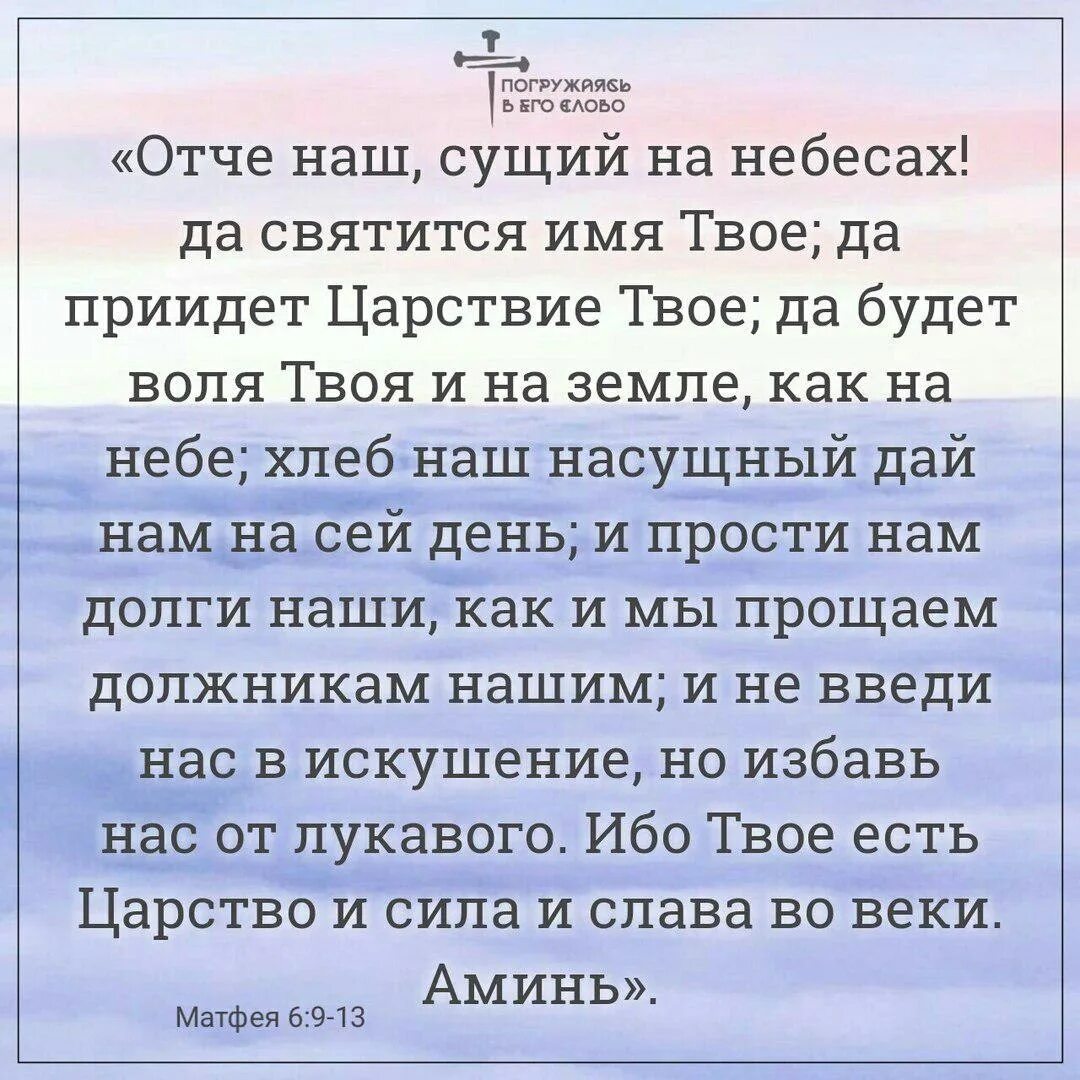 ПОГРУЖАЯСЬ В ЕГО СЛОВО

«Отче наш, сущий на небесах! да святится имя Твое; да приидет Царствие Твое; да будет воля Твоя и на земле, как на небе; хлеб наш насущный дай нам на сей день; и прости нам долги наши, как и мы прощаем должникам нашим; и не введи нас в искушение, но избавь нас от лукавого. Ибо Твое есть Царство и сила и слава во веки. Аминь».

Матфея 6:9-13